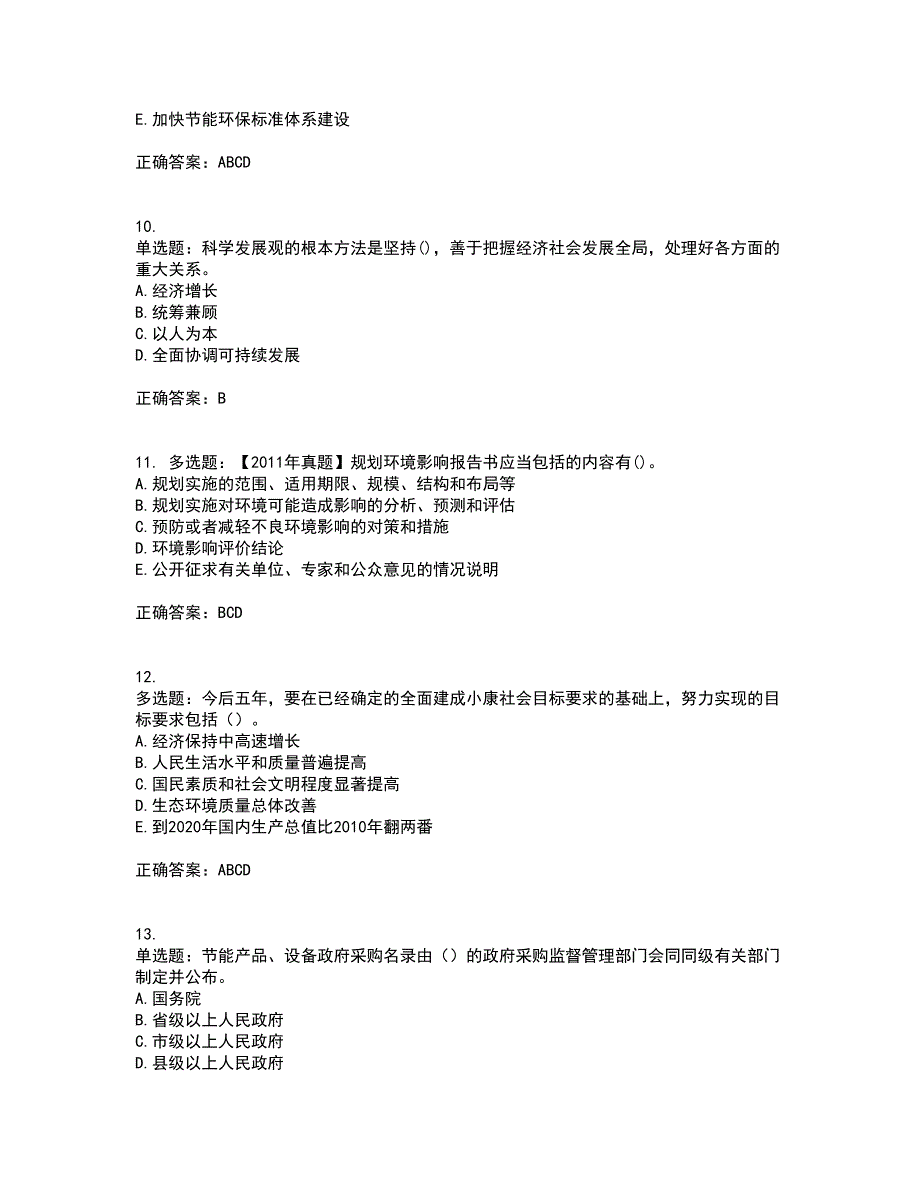 E.加快节能环保标准体系建设

正确答案：ABCD

10.
单选题：科学发展观的根本方法是坚持()，善于把握经济社会发展全局，处理好各方面的重大关系。
A.经济增长
B.统筹兼顾
C.以人为本
D.全面协调可持续发展

正确答案：B

11. 多选题：【2011年真题】规划环境影响报告书应当包括的内容有()。
A.规划实施的范围、适用期限、规模、结构和布局等
B.规划实施对环境可能造成影响的分析、预测和评估
C.预防或者减轻不良环境影响的对策和措施
D.环境影响评价结论
E.公开征求有关单位、专家和公众意见的情况说明

正确答案：BCD

12.
多选题：今后五年，要在已经确定的全面建成小康社会目标要求的基础上，努力实现的目标要求包括（）。
A.经济保持中高速增长
B.人民生活水平和质量普遍提高
C.国民素质和社会文明程度显著提高
D.生态环境质量总体改善
E.到2020年国内生产总值比2010年翻两番

正确答案：ABCD

13.
单选题：节能产品、设备政府采购名录由（）的政府采购监督管理部门会同同级有关部门制定并公布。
A.国务院
B.省级以上人民政府
C.市级以上人民政府
D.县级以上人民政府